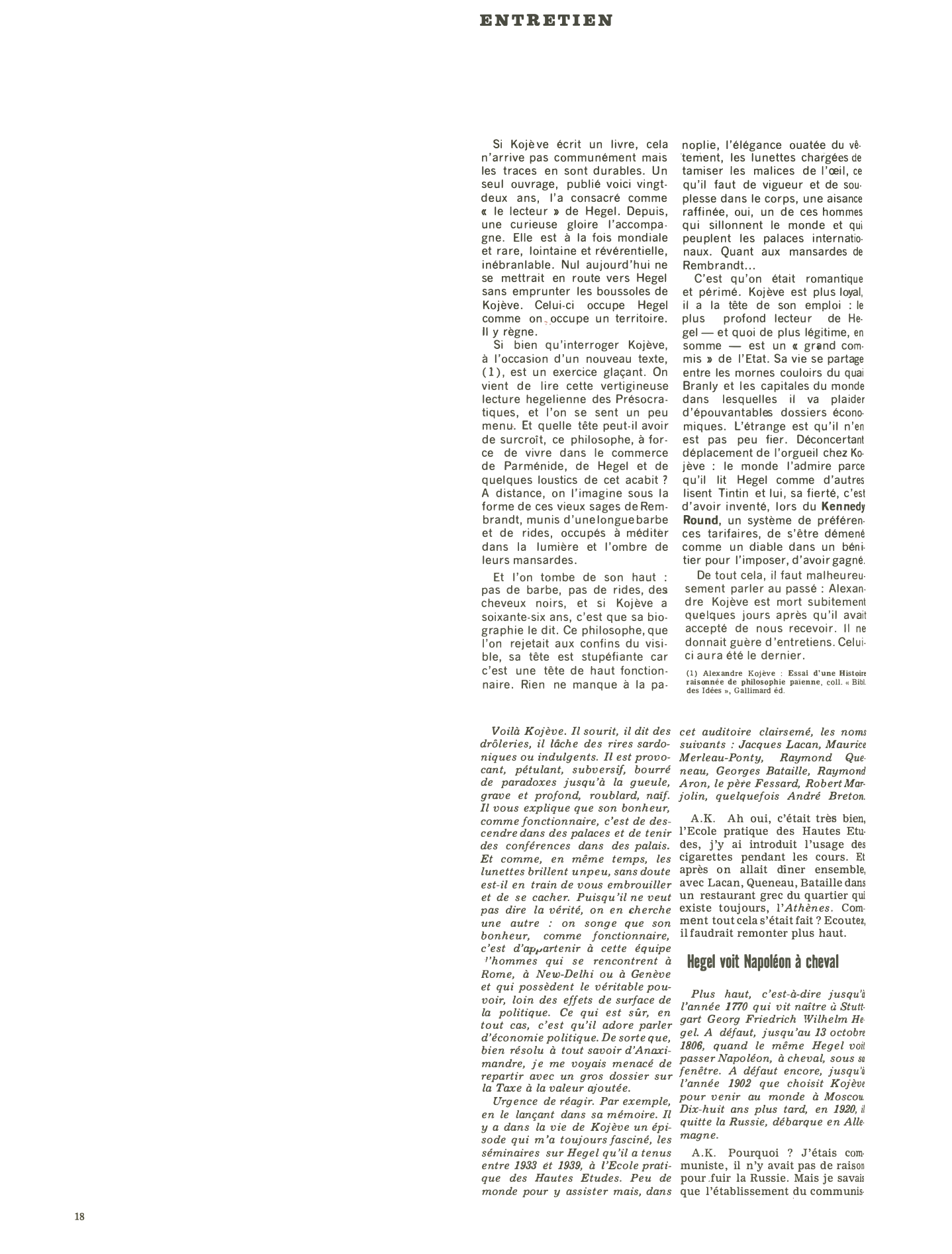 ENTRETIEN

Si Kojève écrit un livre, cela n'arrive pas communément mais les traces en sont durables. Un seul ouvrage, publié voici vingt-deux ans, l'a consacré comme « le lecteur » de Hegel. Depuis, une curieuse gloire l'accompagne. Elle est à la fois mondiale et rare, lointaine et révérentielle, inébranlable. Nul aujourd'hui ne se mettrait en route vers Hegel sans emprunter les boussoles de Kojève. Celui-ci occupe Hegel comme on occupe un territoire. Il y règne.

Si bien qu'interroger Kojève, à l'occasion d'un nouveau texte, (1), est un exercice glaçant. On vient de lire cette vertigineuse lecture hegelienne des Présocratiques, et l'on se sent un peu menu. Et quelle tête peut-il avoir de surcroît, ce philosophe, à force de vivre dans le commerce de Parménide, de Hegel et de quelques loustics de cet acabit ? A distance, on l'imagine sous la forme de ces vieux sages de Rembrandt, munis d'une longue barbe et de rides, occupés à méditer dans la lumière et l'ombre de leurs mansardes.

Et l'on tombe de son haut : pas de barbe, pas de rides, des cheveux noirs, et si Kojève a soixante-six ans, c'est que sa biographie le dit. Ce philosophe, que l'on rejetait aux confins du visible, sa tête est stupéfiante car c'est une tête de haut fonctionnaire. Rien ne manque à la panoplie, l'élégance ouatée du vêtement, les lunettes chargées de tamiser les malices de l'œil, ce qu'il faut de vigueur et de souplesse dans le corps, une aisance raffinée, oui, un de ces hommes qui sillonnent le monde et qui peuplent les palaces internationaux. Quant aux mansardes de Rembrandt...

C'est qu'on était romantique et périmé. Kojève est plus loyal, il a la tête de son emploi : le plus profond lecteur de Hegel — et quoi de plus légitime, en somme — est un « grand commis » de l'Etat. Sa vie se partage entre les mornes couloirs du quai Branly et les capitales du monde dans lesquelles il va plaider d'épouvantables dossiers économiques. L'étrange est qu'il n'en est pas peu fier. Déconcertant déplacement de l'orgueil chez Kojève : le monde l'admire parce qu'il lit Hegel comme d'autres lisent Tintin et lui, sa fierté, c'est d'avoir inventé, lors du Kennedy Round, un système de préférences tarifaires, de s'être démené comme un diable dans un bénitier pour l'imposer, d'avoir gagné.

De tout cela, il faut malheureusement parler au passé : Alexandre Kojève est mort subitement quelques jours après qu'il avait accepté de nous recevoir. Il ne donnait guère d'entretiens. Celui-ci aura été le dernier.

(1) Alexandre Kojève : Essai d'une Histoire raisonnée de philosophie païenne, coll. « Bibl. des Idées », Gallimard éd.

Voilà Kojève. Il sourit, il dit des drôleries, il lâche des rires sardoniques ou indulgents. Il est provocant, pétulant, subversif, bourré de paradoxes jusqu'à la gueule, grave et profond, roublard, naïf. Il vous explique que son bonheur, comme fonctionnaire, c'est de descendre dans des palaces et de tenir des conférences dans des palais. Et comme, en même temps, les lunettes brillent un peu, sans doute est-il en train de vous embrouiller et de se cacher. Puisqu'il ne veut pas dire la vérité, on en cherche une autre : on songe que son bonheur, comme fonctionnaire, c'est d'appartenir à cette équipe d'hommes qui se rencontrent à Rome, à New-Delhi ou à Genève et qui possèdent le véritable pouvoir, loin des effets de surface de la politique. Ce qui est sûr, en tout cas, c'est qu'il adore parler d'économie politique. De sorte que, bien résolu à tout savoir d'Anaximandre, je me voyais menacé de repartir avec un gros dossier sur la Taxe à la valeur ajoutée.

Urgence de réagir. Par exemple, en le lançant dans sa mémoire. Il y a dans la vie de Kojève un épisode qui m'a toujours fasciné, les séminaires sur Hegel qu'il a tenus entre 1933 et 1939, à l'Ecole pratique des Hautes Etudes. Peu de monde pour y assister mais, dans cet auditoire clairsemé, les noms suivants : Jacques Lacan, Maurice Merleau-Ponty, Raymond Queneau, Georges Bataille, Raymond Aron, le père Fessard, Robert Marjolin, quelquefois André Breton.

A.K. Ah oui, c'était très bien, l'Ecole pratique des Hautes Etudes, j'y ai introduit l'usage des cigarettes pendant les cours. Et après on allait dîner ensemble, avec Lacan, Queneau, Bataille dans un restaurant grec du quartier qui existe toujours, l'Athènes. Comment tout cela s'était fait ? Ecoutez, il faudrait remonter plus haut.

Hegel voit Napoléon à cheval

Plus haut, c'est-à-dire jusqu'à l'année 1770 qui vit naître à Stuttgart Georg Friedrich Wilhelm Hegel. A défaut, jusqu'au 13 octobre 1806, quand le même Hegel voit passer Napoléon, à cheval, sous sa fenêtre. A défaut encore, jusqu'à l'année 1902 que choisit Kojève pour venir au monde à Moscou. Dix-huit ans plus tard, en 1920, il quitte la Russie, débarque en Allemagne.

A.K. Pourquoi ? J'étais communiste, il n'y avait pas de raison pour fuir la Russie. Mais je savais que l'établissement du communis-

18